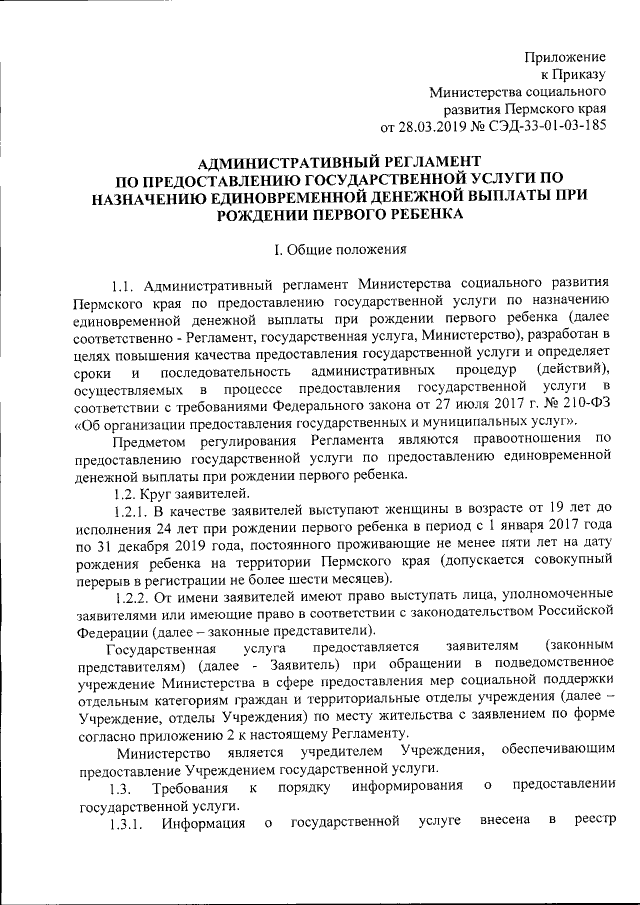 Приложение
к Приказу
Министерства социального
развития Пермского края
от 28.03.2019 № СЭД-33-01-03-185

АДМИНИСТРАТИВНЫЙ РЕГЛАМЕНТ
ПО ПРЕДОСТАВЛЕНИЮ ГОСУДАРСТВЕННОЙ УСЛУГИ ПО НАЗНАЧЕНИЮ ЕДИНОВРЕМЕННОЙ ДЕНЕЖНОЙ ВЫПЛАТЫ ПРИ РОЖДЕНИИ ПЕРВОГО РЕБЕНКА

I. Общие положения

1.1. Административный регламент Министерства социального развития Пермского края по предоставлению государственной услуги по назначению единовременной денежной выплаты при рождении первого ребенка (далее соответственно - Регламент, государственная услуга, Министерство), разработан в целях повышения качества предоставления государственной услуги и определяет сроки и последовательность административных процедур (действий), осуществляемых в процессе предоставления государственной услуги в соответствии с требованиями Федерального закона от 27 июля 2017 г. № 210-ФЗ «Об организации предоставления государственных и муниципальных услуг».

Предметом регулирования Регламента являются правоотношения по предоставлению государственной услуги по предоставлению единовременной денежной выплаты при рождении первого ребенка.

1.2. Круг заявителей.

1.2.1. В качестве заявителей выступают женщины в возрасте от 19 лет до исполнения 24 лет при рождении первого ребенка в период с 1 января 2017 года по 31 декабря 2019 года, постоянного проживающие не менее пяти лет на дату рождения ребенка на территории Пермского края (допускается совокупный перерыв в регистрации не более шести месяцев).

1.2.2. От имени заявителей имеют право выступать лица, уполномоченные заявителями или имеющие право в соответствии с законодательством Российской Федерации (далее – законные представители).

Государственная услуга предоставляется заявителям (законным представителям) (далее - Заявитель) при обращении в подведомственное учреждение Министерства в сфере предоставления мер социальной поддержки отдельным категориям граждан и территориальные отделы учреждения (далее – Учреждение, отделы Учреждения) по месту жительства с заявлением по форме согласно приложению 2 к настоящему Регламенту.

Министерство является учредителем Учреждения, обеспечивающим предоставление Учреждением государственной услуги.

1.3. Требования к порядку информирования о предоставлении государственной услуги.

1.3.1. Информация о государственной услуге внесена в реестр